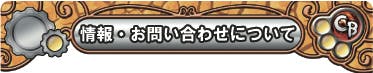 情報・お問い合わせについて

CB